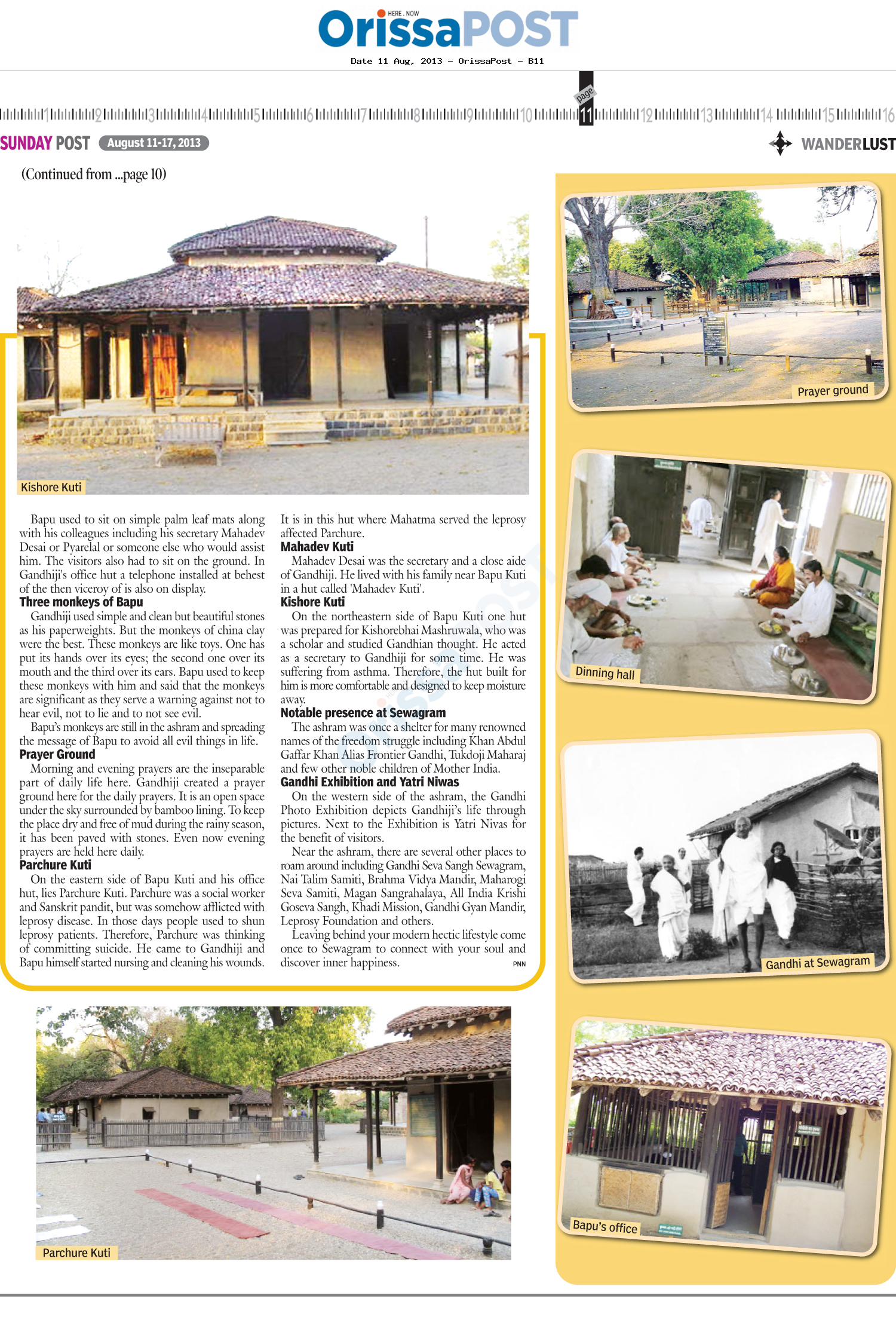 HERE . NOW
OrissaPOST
Date 11 Aug, 2013 - OrissaPost - B11

1 2 3 4 5 6 7 8 9 10 page 11 12 13 14 15 16

SUNDAY POST August 11-17, 2013

WANDERLUST

(Continued from ...page 10)

Kishore Kuti

Bapu used to sit on simple palm leaf mats along with his colleagues including his secretary Mahadev Desai or Pyarelal or someone else who would assist him. The visitors also had to sit on the ground. In Gandhiji's office hut a telephone installed at behest of the then viceroy of is also on display.

Three monkeys of Bapu
Gandhiji used simple and clean but beautiful stones as his paperweights. But the monkeys of china clay were the best. These monkeys are like toys. One has put its hands over its eyes; the second one over its mouth and the third over its ears. Bapu used to keep these monkeys with him and said that the monkeys are significant as they serve a warning against not to hear evil, not to lie and to not see evil.

Bapu's monkeys are still in the ashram and spreading the message of Bapu to avoid all evil things in life.

Prayer Ground
Morning and evening prayers are the inseparable part of daily life here. Gandhiji created a prayer ground here for the daily prayers. It is an open space under the sky surrounded by bamboo lining. To keep the place dry and free of mud during the rainy season, it has been paved with stones. Even now evening prayers are held here daily.

Parchure Kuti
On the eastern side of Bapu Kuti and his office hut, lies Parchure Kuti. Parchure was a social worker and Sanskrit pandit, but was somehow afflicted with leprosy disease. In those days people used to shun leprosy patients. Therefore, Parchure was thinking of committing suicide. He came to Gandhiji and Bapu himself started nursing and cleaning his wounds. It is in this hut where Mahatma served the leprosy affected Parchure.

Mahadev Kuti
Mahadev Desai was the secretary and a close aide of Gandhiji. He lived with his family near Bapu Kuti in a hut called 'Mahadev Kuti'.

Kishore Kuti
On the northeastern side of Bapu Kuti one hut was prepared for Kishorebhai Mashruwala, who was a scholar and studied Gandhian thought. He acted as a secretary to Gandhiji for some time. He was suffering from asthma. Therefore, the hut built for him is more comfortable and designed to keep moisture away.

Notable presence at Sewagram
The ashram was once a shelter for many renowned names of the freedom struggle including Khan Abdul Gaffar Khan Alias Frontier Gandhi, Tukdoji Maharaj and few other noble children of Mother India.

Gandhi Exhibition and Yatri Niwas
On the western side of the ashram, the Gandhi Photo Exhibition depicts Gandhiji's life through pictures. Next to the Exhibition is Yatri Nivas for the benefit of visitors.

Near the ashram, there are several other places to roam around including Gandhi Seva Sangh Sewagram, Nai Talim Samiti, Brahma Vidya Mandir, Maharogi Seva Samiti, Magan Sangrahalaya, All India Krishi Goseva Sangh, Khadi Mission, Gandhi Gyan Mandir, Leprosy Foundation and others.

Leaving behind your modern hectic lifestyle come once to Sewagram to connect with your soul and discover inner happiness. PNN

Parchure Kuti

Prayer ground

Dinning hall

Gandhi at Sewagram

Bapu's office